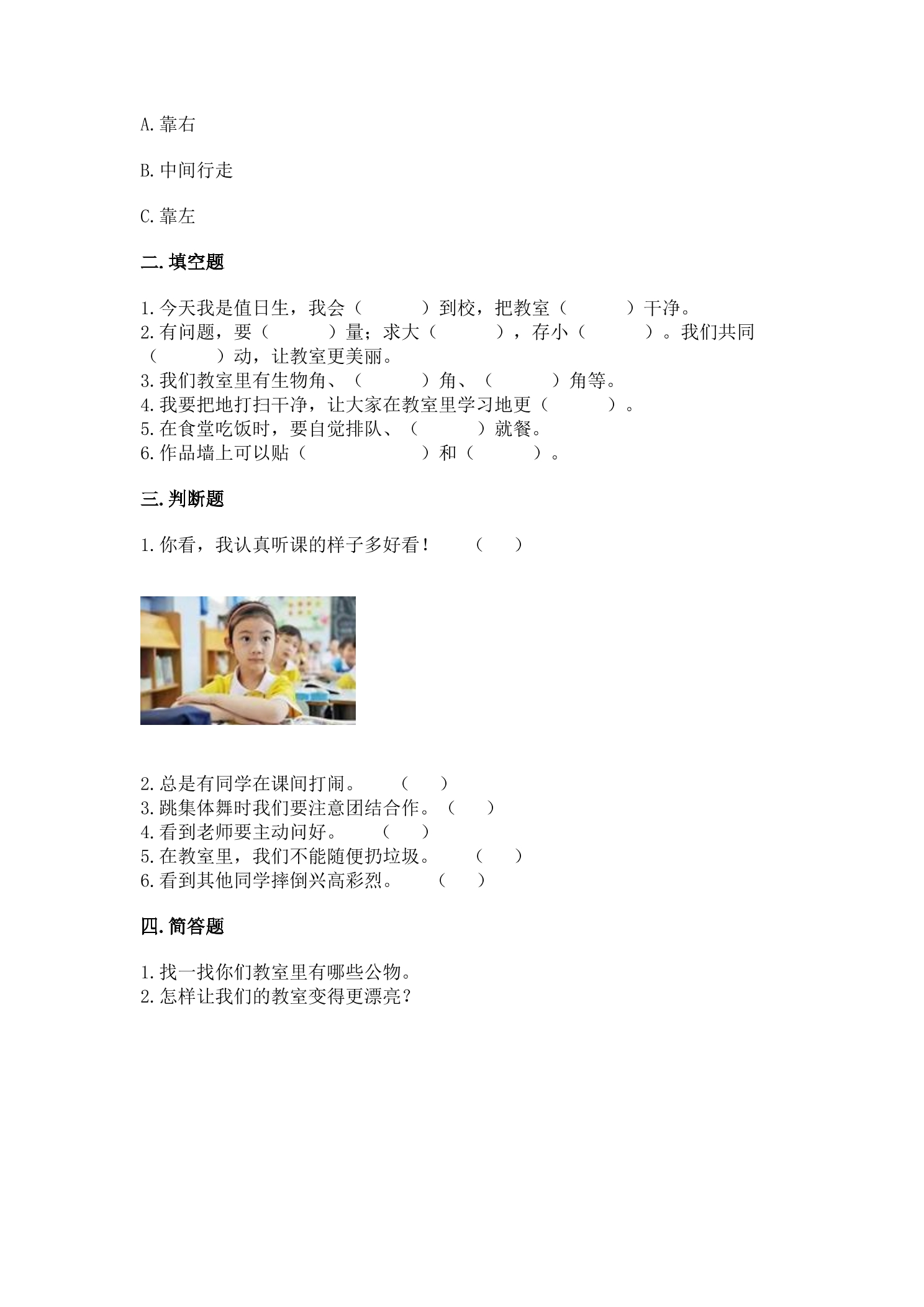 A.靠右

B.中间行走

C.靠左

二.填空题

1.今天我是值日生，我会（　　　）到校，把教室（　　　）干净。
2.有问题，要（　　　）量；求大（　　　），存小（　　　）。我们共同（　　　）动，让教室更美丽。
3.我们教室里有生物角、（　　　）角、（　　　）角等。
4.我要把地打扫干净，让大家在教室里学习地更（　　　）。
5.在食堂吃饭时，要自觉排队、（　　　）就餐。
6.作品墙上可以贴（　　　　　）和（　　　）。

三.判断题

1.你看，我认真听课的样子多好看！　（　）

2.总是有同学在课间打闹。　（　）
3.跳集体舞时我们要注意团结合作。（　）
4.看到老师要主动问好。　（　）
5.在教室里，我们不能随便扔垃圾。　（　）
6.看到其他同学摔倒兴高彩烈。　（　）

四.简答题

1.找一找你们教室里有哪些公物。
2.怎样让我们的教室变得更漂亮？